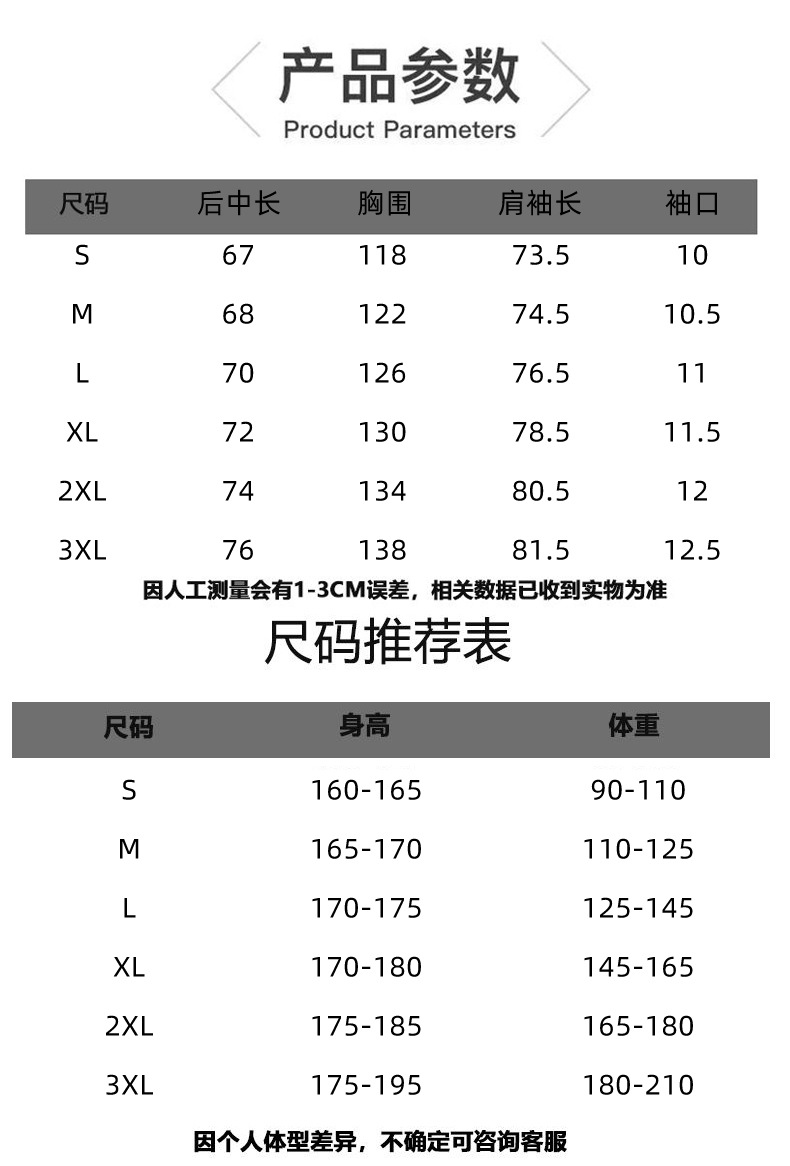 产品参数
Product Parameters

| 尺码 | 后中长 | 胸围 | 肩袖长 | 袖口 |
|---|---|---|---|---|
| S | 67 | 118 | 73.5 | 10 |
| M | 68 | 122 | 74.5 | 10.5 |
| L | 70 | 126 | 76.5 | 11 |
| XL | 72 | 130 | 78.5 | 11.5 |
| 2XL | 74 | 134 | 80.5 | 12 |
| 3XL | 76 | 138 | 81.5 | 12.5 |

因人工测量会有1-3CM误差，相关数据已收到实物为准

尺码推荐表

| 尺码 | 身高 | 体重 |
|---|---|---|
| S | 160-165 | 90-110 |
| M | 165-170 | 110-125 |
| L | 170-175 | 125-145 |
| XL | 170-180 | 145-165 |
| 2XL | 175-185 | 165-180 |
| 3XL | 175-195 | 180-210 |

因个人体型差异，不确定可咨询客服